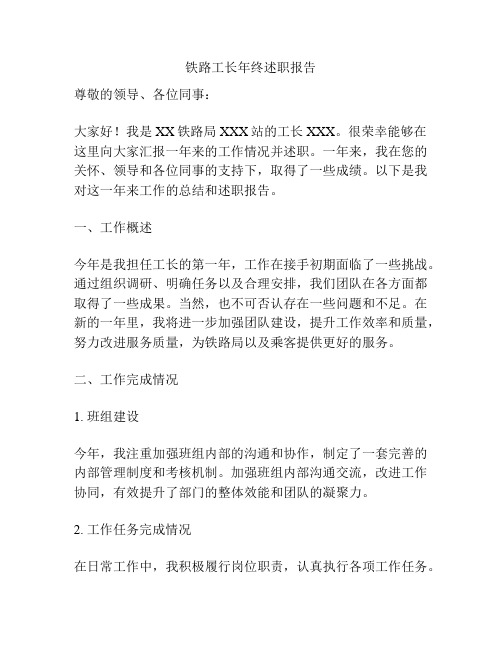 铁路工长年终述职报告

尊敬的领导、各位同事：

大家好！我是 XX 铁路局 XXX 站的工长 XXX。很荣幸能够在这里向大家汇报一年来的工作情况并述职。一年来，我在您的关怀、领导和各位同事的支持下，取得了一些成绩。以下是我对这一年来工作的总结和述职报告。

一、工作概述

今年是我担任工长的第一年，工作在接手初期面临了一些挑战。通过组织调研、明确任务以及合理安排，我们团队在各方面都取得了一些成果。当然，也不可否认存在一些问题和不足。在新的一年里，我将进一步加强团队建设，提升工作效率和质量，努力改进服务质量，为铁路局以及乘客提供更好的服务。

二、工作完成情况

1. 班组建设

今年，我注重加强班组内部的沟通和协作，制定了一套完善的内部管理制度和考核机制。加强班组内部沟通交流，改进工作协同，有效提升了部门的整体效能和团队的凝聚力。

2. 工作任务完成情况

在日常工作中，我积极履行岗位职责，认真执行各项工作任务。